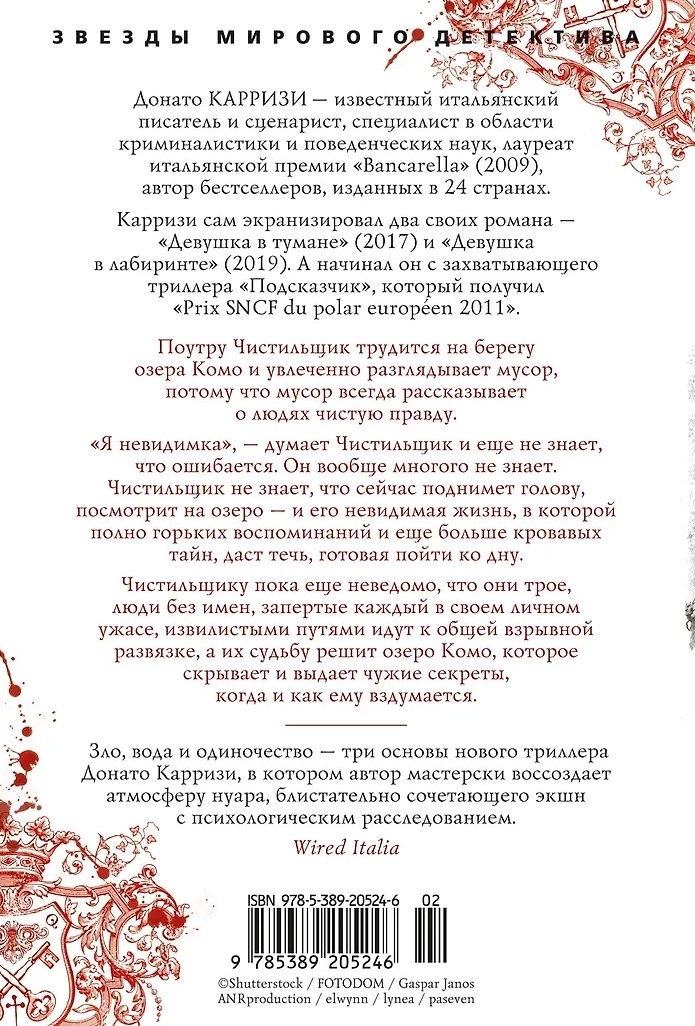 ЗВЕЗДЫ МИРОВОГО ДЕТЕКТИВА

Донато КАРРИЗИ — известный итальянский писатель и сценарист, специалист в области криминалистики и поведенческих наук, лауреат итальянской премии «Bancarella» (2009), автор бестселлеров, изданных в 24 странах.

Карризи сам экранизировал два своих романа — «Девушка в тумане» (2017) и «Девушка в лабиринте» (2019). А начинал он с захватывающего триллера «Подсказчик», который получил «Prix SNCF du polar européen 2011».

Поутру Чистильщик трудится на берегу озера Комо и увлеченно разглядывает мусор, потому что мусор всегда рассказывает о людях чистую правду.

«Я невидимка», — думает Чистильщик и еще не знает, что ошибается. Он вообще многого не знает. Чистильщик не знает, что сейчас поднимет голову, посмотрит на озеро — и его невидимая жизнь, в которой полно горьких воспоминаний и еще больше кровавых тайн, даст течь, готовая пойти ко дну.

Чистильщику пока еще неведомо, что они трое, люди без имен, запертые каждый в своем личном ужасе, извилистыми путями идут к общей взрывной развязке, а их судьбу решит озеро Комо, которое скрывает и выдает чужие секреты, когда и как ему вздумается.

Зло, вода и одиночество — три основы нового триллера Донато Карризи, в котором автор мастерски воссоздает атмосферу нуара, блистательно сочетающего экшн с психологическим расследованием.

Wired Italia

ISBN 978-5-389-20524-6 02

9 785389 205246

©Shutterstock / FOTODOM / Gaspar Janos
ANRproduction / elwynn / lynea / paseven